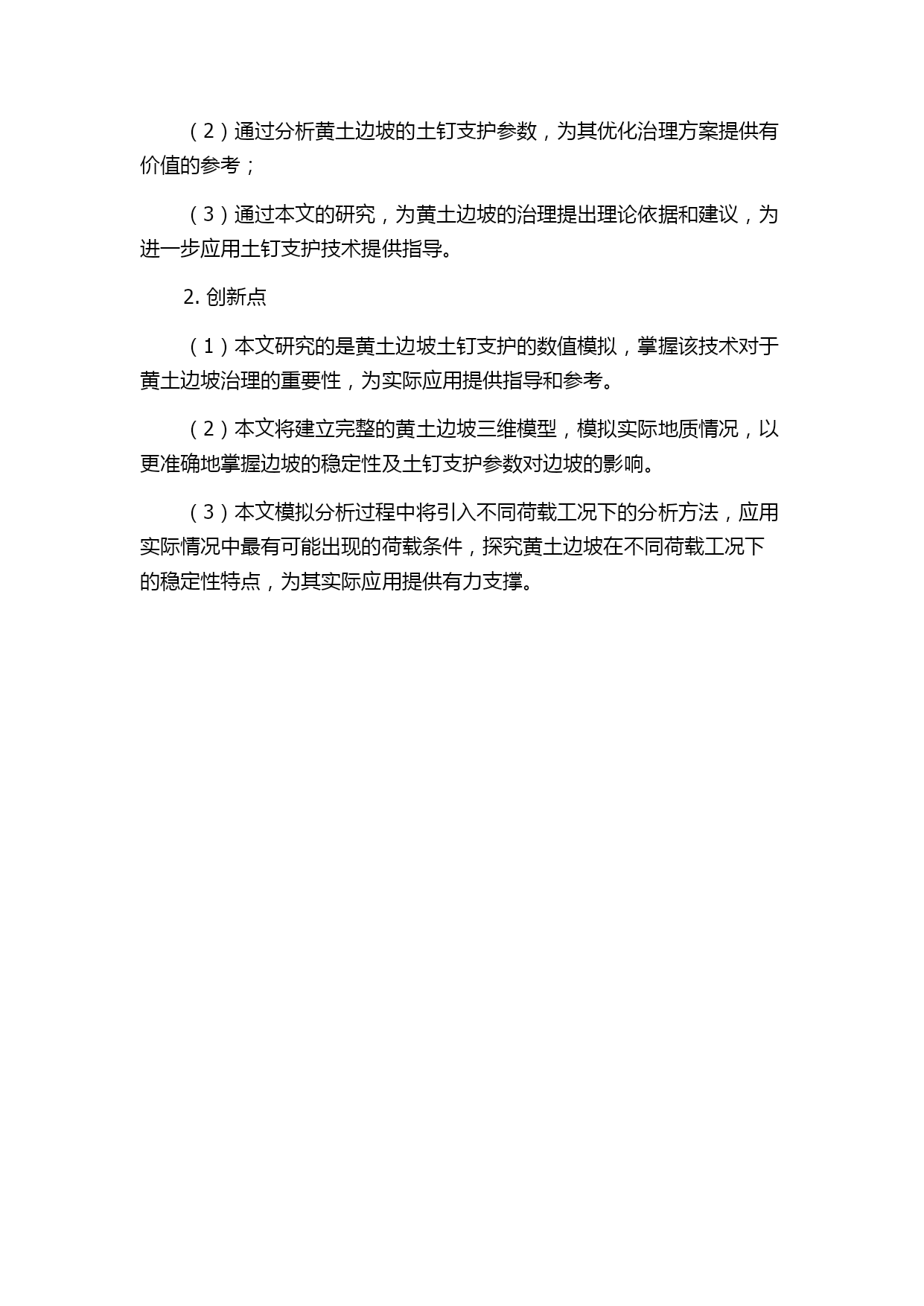 （2）通过分析黄土边坡的土钉支护参数，为其优化治理方案提供有价值的参考；

（3）通过本文的研究，为黄土边坡的治理提出理论依据和建议，为进一步应用土钉支护技术提供指导。

2. 创新点

（1）本文研究的是黄土边坡土钉支护的数值模拟，掌握该技术对于黄土边坡治理的重要性，为实际应用提供指导和参考。

（2）本文将建立完整的黄土边坡三维模型，模拟实际地质情况，以更准确地掌握边坡的稳定性及土钉支护参数对边坡的影响。

（3）本文模拟分析过程中将引入不同荷载工况下的分析方法，应用实际情况中最有可能出现的荷载条件，探究黄土边坡在不同荷载工况下的稳定性特点，为其实际应用提供有力支撑。